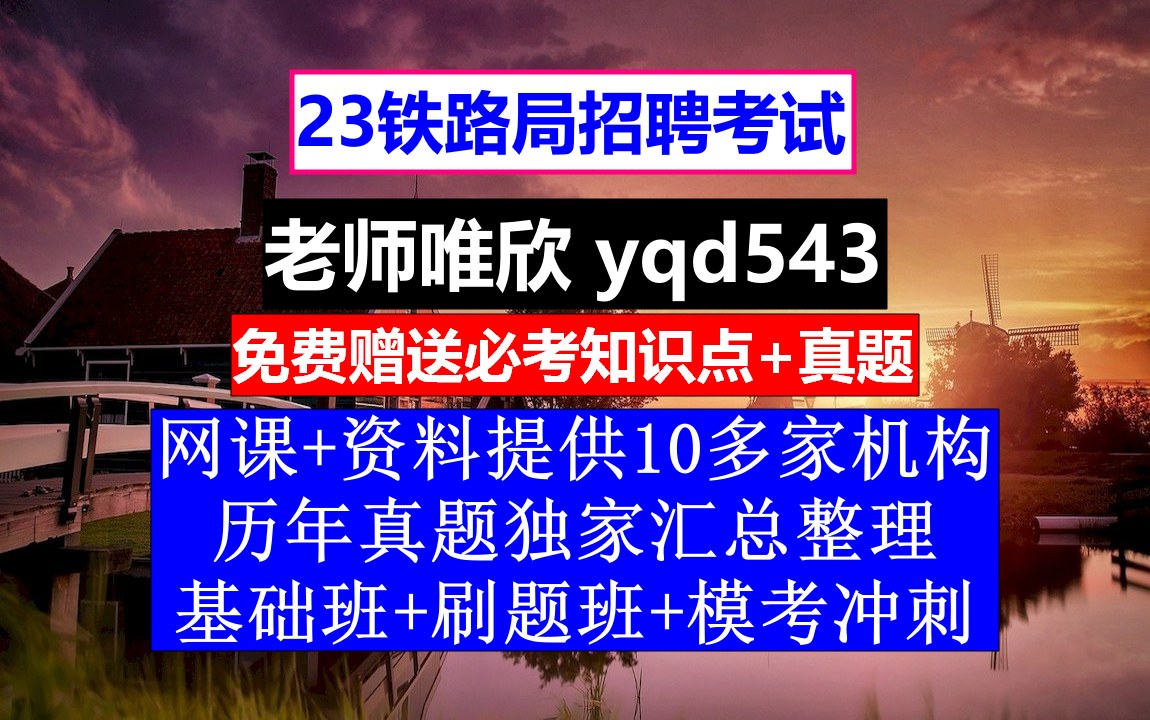 23铁路局招聘考试

老师唯欣 yqd543

免费赠送必考知识点+真题

网课+资料提供10多家机构
历年真题独家汇总整理
基础班+刷题班+模考冲刺